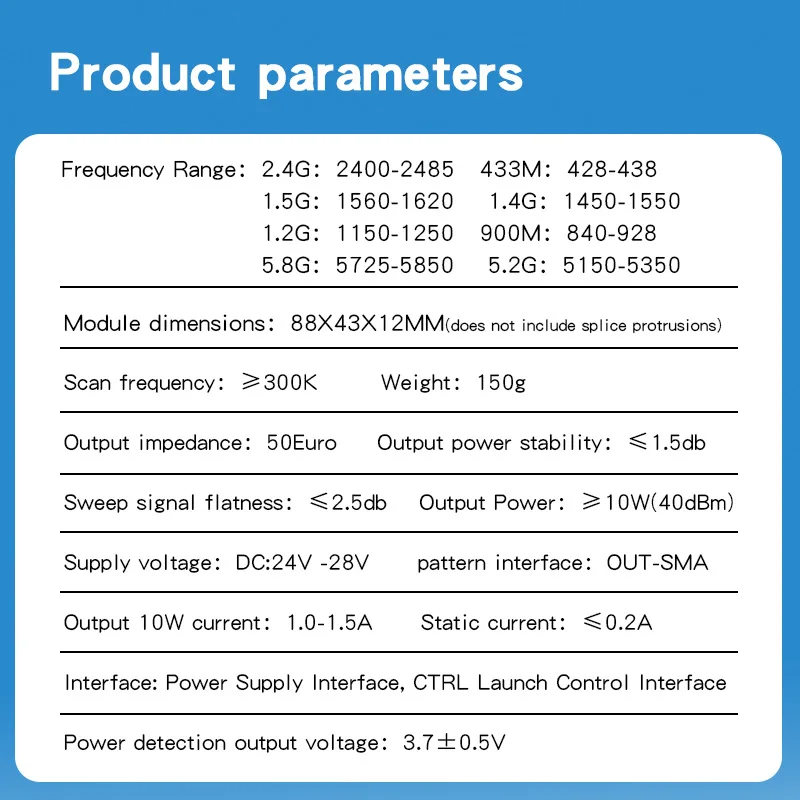 Product parameters

Frequency Range: 2.4G: 2400-2485 433M: 428-438
1.5G: 1560-1620 1.4G: 1450-1550
1.2G: 1150-1250 900M: 840-928
5.8G: 5725-5850 5.2G: 5150-5350

Module dimensions: 88X43X12MM(does not include splice protrusions)

Scan frequency: ≥300K Weight: 150g

Output impedance: 50Euro Output power stability: ≤1.5db

Sweep signal flatness: ≤2.5db Output Power: ≥10W(40dBm)

Supply voltage: DC:24V -28V pattern interface: OUT-SMA

Output 10W current: 1.0-1.5A Static current: ≤0.2A

Interface: Power Supply Interface, CTRL Launch Control Interface

Power detection output voltage: 3.7±0.5V